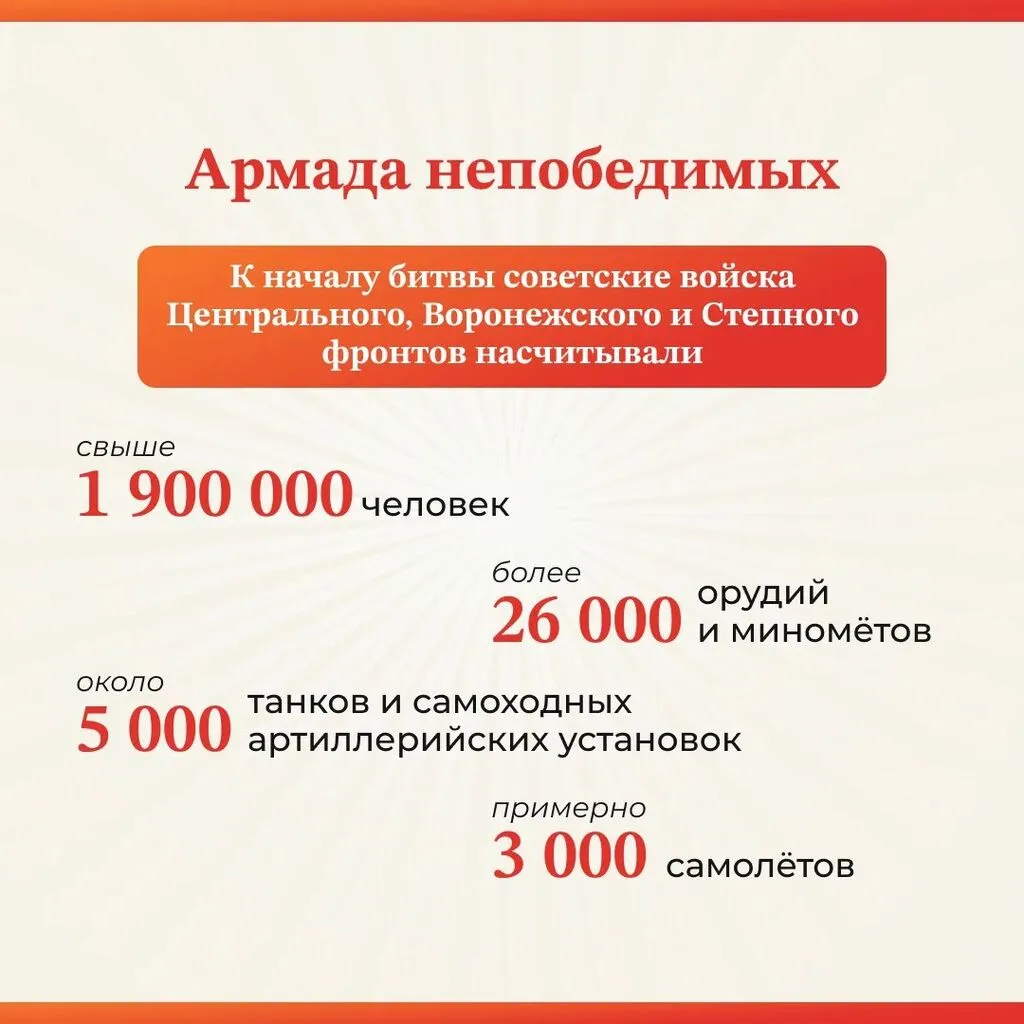 Армада непобедимых

К началу битвы советские войска Центрального, Воронежского и Степного фронтов насчитывали

свыше
1 900 000 человек

более
26 000 орудий и миномётов

около
5 000 танков и самоходных артиллерийских установок

примерно
3 000 самолётов